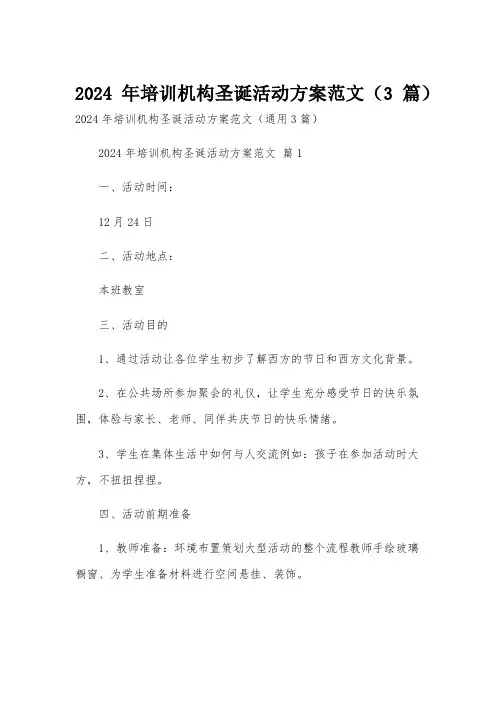 2024 年培训机构圣诞活动方案范文（3 篇）

2024 年培训机构圣诞活动方案范文（通用 3 篇）

2024 年培训机构圣诞活动方案范文 篇 1

一、活动时间：

12 月 24 日

二、活动地点：

本班教室

三、活动目的

1、通过活动让各位学生初步了解西方的节日和西方文化背景。

2、在公共场所参加聚会的礼仪，让学生充分感受节日的快乐氛围，体验与家长、老师、同伴共庆节日的快乐情绪。

3、学生在集体生活中如何与人交流例如：孩子在参加活动时大方，不扭扭捏捏。

四、活动前期准备

1、教师准备：环境布置策划大型活动的整个流程教师手绘玻璃橱窗、为学生准备材料进行空间悬挂、装饰。